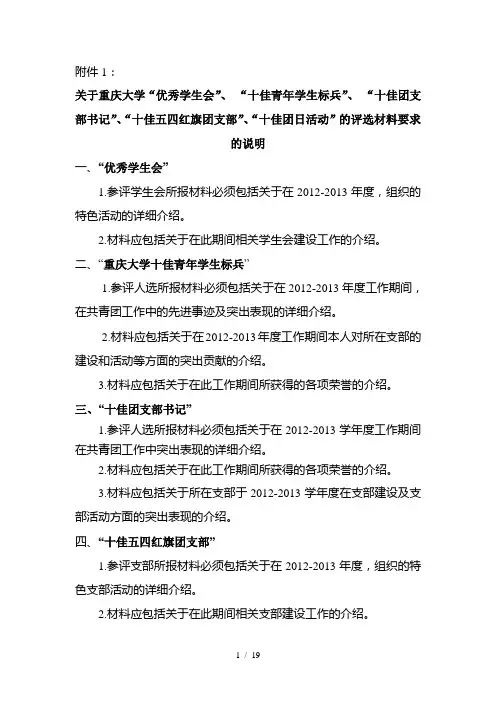 附件 1：

关于重庆大学“优秀学生会”、“十佳青年学生标兵”、“十佳团支部书记”、“十佳五四红旗团支部”、“十佳团日活动”的评选材料要求的说明

一、“优秀学生会”

1.参评学生会所报材料必须包括关于在 2012-2013 年度，组织的特色活动的详细介绍。

2.材料应包括关于在此期间相关学生会建设工作的介绍。

二、“重庆大学十佳青年学生标兵”

1.参评人选所报材料必须包括关于在 2012-2013 年度工作期间，在共青团工作中的先进事迹及突出表现的详细介绍。

2.材料应包括关于在 2012-2013 年度工作期间本人对所在支部的建设和活动等方面的突出贡献的介绍。

3.材料应包括关于在此工作期间所获得的各项荣誉的介绍。

三、“十佳团支部书记”

1.参评人选所报材料必须包括关于在 2012-2013 学年度工作期间在共青团工作中突出表现的详细介绍。

2.材料应包括关于在此工作期间所获得的各项荣誉的介绍。

3.材料应包括关于所在支部于 2012-2013 学年度在支部建设及支部活动方面的突出表现的介绍。

四、“十佳五四红旗团支部”

1.参评支部所报材料必须包括关于在 2012-2013 年度，组织的特色支部活动的详细介绍。

2.材料应包括关于在此期间相关支部建设工作的介绍。

1 / 19